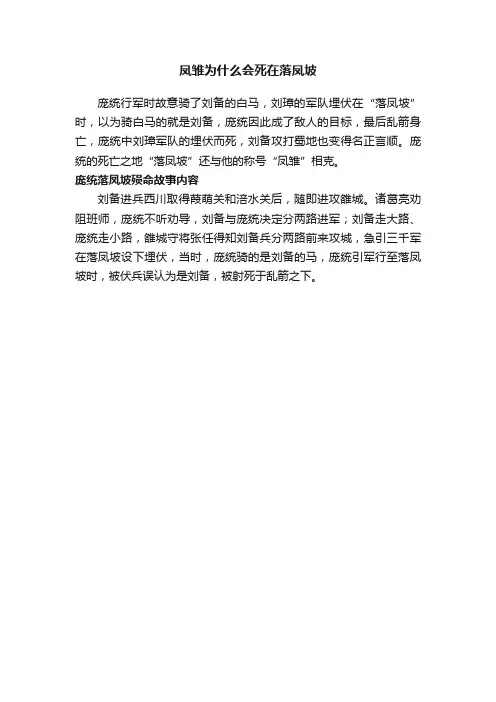 凤雏为什么会死在落凤坡

庞统行军时故意骑了刘备的白马，刘璋的军队埋伏在“落凤坡”时，以为骑白马的就是刘备，庞统因此成了敌人的目标，最后乱箭身亡，庞统中刘璋军队的埋伏而死，刘备攻打蜀地也变得名正言顺。庞统的死亡之地“落凤坡”还与他的称号“凤雏”相克。

庞统落凤坡殒命故事内容

刘备进兵西川取得葭萌关和涪水关后，随即进攻雒城。诸葛亮劝阻班师，庞统不听劝导，刘备与庞统决定分两路进军；刘备走大路、庞统走小路，雒城守将张任得知刘备兵分两路前来攻城，急引三千军在落凤坡设下埋伏，当时，庞统骑的是刘备的马，庞统引军行至落凤坡时，被伏兵误认为是刘备，被射死于乱箭之下。